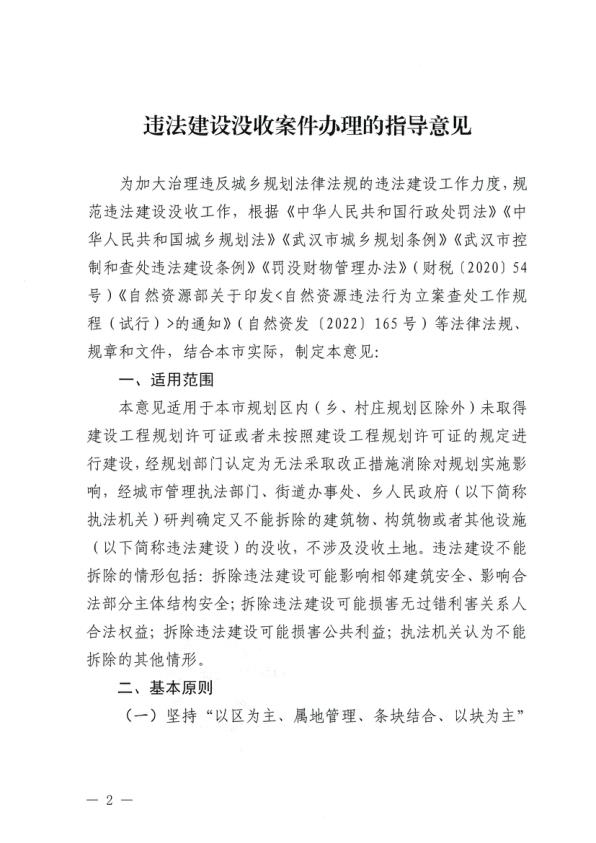 违法建设没收案件办理的指导意见

为加大治理违反城乡规划法律法规的违法建设工作力度，规范违法建设没收工作，根据《中华人民共和国行政处罚法》《中华人民共和国城乡规划法》《武汉市城乡规划条例》《武汉市控制和查处违法建设条例》《罚没财物管理办法》（财税〔2020〕54号）《自然资源部关于印发<自然资源违法行为立案查处工作规程（试行）>的通知》（自然资发〔2022〕165号）等法律法规、规章和文件，结合本市实际，制定本意见：

一、适用范围

本意见适用于本市规划区内（乡、村庄规划区除外）未取得建设工程规划许可证或者未按照建设工程规划许可证的规定进行建设，经规划部门认定为无法采取改正措施消除对规划实施影响，经城市管理执法部门、街道办事处、乡人民政府（以下简称执法机关）研判确定又不能拆除的建筑物、构筑物或者其他设施（以下简称违法建设）的没收，不涉及没收土地。违法建设不能拆除的情形包括：拆除违法建设可能影响相邻建筑安全、影响合法部分主体结构安全；拆除违法建设可能损害无过错利害关系人合法权益；拆除违法建设可能损害公共利益；执法机关认为不能拆除的其他情形。

二、基本原则

（一）坚持“以区为主、属地管理、条块结合、以块为主”

— 2 —